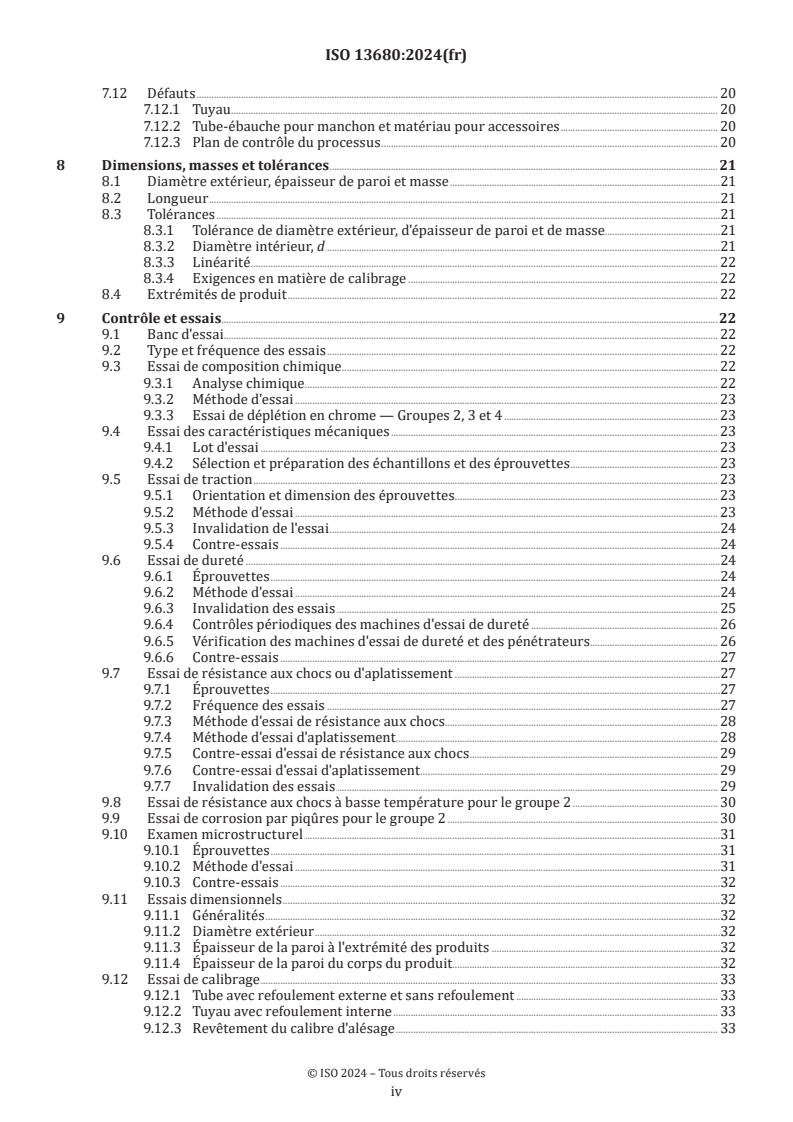 ISO 13680:2024(fr)

7.12 Défauts 20
7.12.1 Tuyau 20
7.12.2 Tube-ébauche pour manchon et matériau pour accessoires 20
7.12.3 Plan de contrôle du processus 20

8 Dimensions, masses et tolérances 21
8.1 Diamètre extérieur, épaisseur de paroi et masse 21
8.2 Longueur 21
8.3 Tolérances 21
8.3.1 Tolérance de diamètre extérieur, d'épaisseur de paroi et de masse 21
8.3.2 Diamètre intérieur, $d$ 21
8.3.3 Linéarité 22
8.3.4 Exigences en matière de calibrage 22
8.4 Extrémités de produit 22

9 Contrôle et essais 22
9.1 Banc d'essai 22
9.2 Type et fréquence des essais 22
9.3 Essai de composition chimique 22
9.3.1 Analyse chimique 22
9.3.2 Méthode d'essai 23
9.3.3 Essai de déplétion en chrome — Groupes 2, 3 et 4 23
9.4 Essai des caractéristiques mécaniques 23
9.4.1 Lot d'essai 23
9.4.2 Sélection et préparation des échantillons et des éprouvettes 23
9.5 Essai de traction 23
9.5.1 Orientation et dimension des éprouvettes 23
9.5.2 Méthode d'essai 23
9.5.3 Invalidation de l'essai 24
9.5.4 Contre-essais 24
9.6 Essai de dureté 24
9.6.1 Éprouvettes 24
9.6.2 Méthode d'essai 24
9.6.3 Invalidation des essais 25
9.6.4 Contrôles périodiques des machines d'essai de dureté 26
9.6.5 Vérification des machines d'essai de dureté et des pénétrateurs 26
9.6.6 Contre-essais 27
9.7 Essai de résistance aux chocs ou d'aplatissement 27
9.7.1 Éprouvettes 27
9.7.2 Fréquence des essais 27
9.7.3 Méthode d'essai de résistance aux chocs 28
9.7.4 Méthode d'essai d'aplatissement 28
9.7.5 Contre-essai d'essai de résistance aux chocs 29
9.7.6 Contre-essai d'essai d'aplatissement 29
9.7.7 Invalidation des essais 29
9.8 Essai de résistance aux chocs à basse température pour le groupe 2 30
9.9 Essai de corrosion par piqûres pour le groupe 2 30
9.10 Examen microstructurel 31
9.10.1 Éprouvettes 31
9.10.2 Méthode d'essai 31
9.10.3 Contre-essais 32
9.11 Essais dimensionnels 32
9.11.1 Généralités 32
9.11.2 Diamètre extérieur 32
9.11.3 Épaisseur de la paroi à l'extrémité des produits 32
9.11.4 Épaisseur de la paroi du corps du produit 32
9.12 Essai de calibrage 33
9.12.1 Tube avec refoulement externe et sans refoulement 33
9.12.2 Tuyau avec refoulement interne 33
9.12.3 Revêtement du calibre d'alésage 33

© ISO 2024 – Tous droits réservés
iv